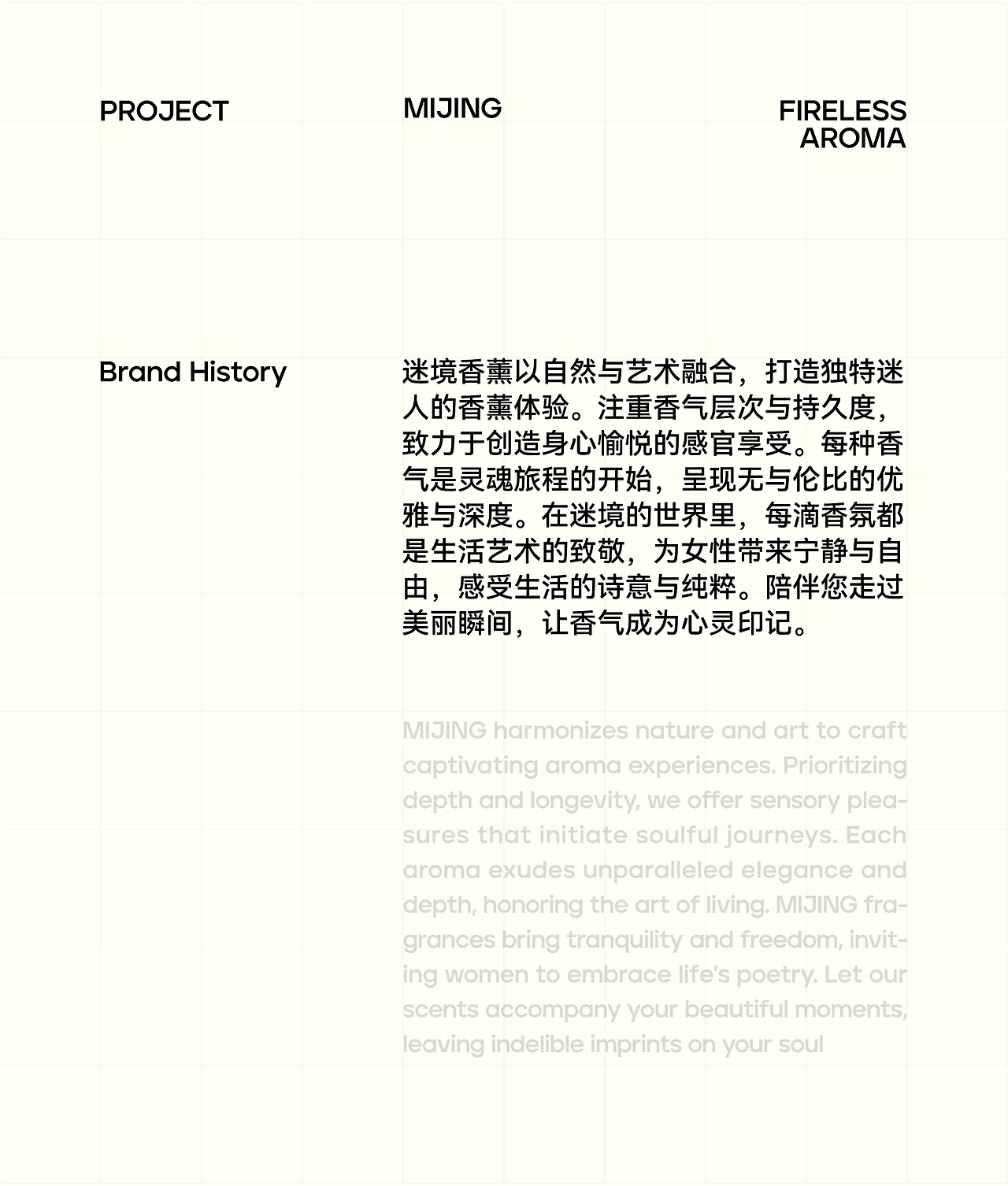 PROJECT

MIJING

FIRELESS AROMA

Brand History

迷境香薰以自然与艺术融合，打造独特迷人的香薰体验。注重香气层次与持久度，致力于创造身心愉悦的感官享受。每种香气是灵魂旅程的开始，呈现无与伦比的优雅与深度。在迷境的世界里，每滴香氛都是生活艺术的致敬，为女性带来宁静与自由，感受生活的诗意与纯粹。陪伴您走过美丽瞬间，让香气成为心灵印记。

MIJING harmonizes nature and art to craft captivating aroma experiences. Prioritizing depth and longevity, we offer sensory pleasures that initiate soulful journeys. Each aroma exudes unparalleled elegance and depth, honoring the art of living. MIJING fragrances bring tranquility and freedom, inviting women to embrace life's poetry. Let our scents accompany your beautiful moments, leaving indelible imprints on your soul